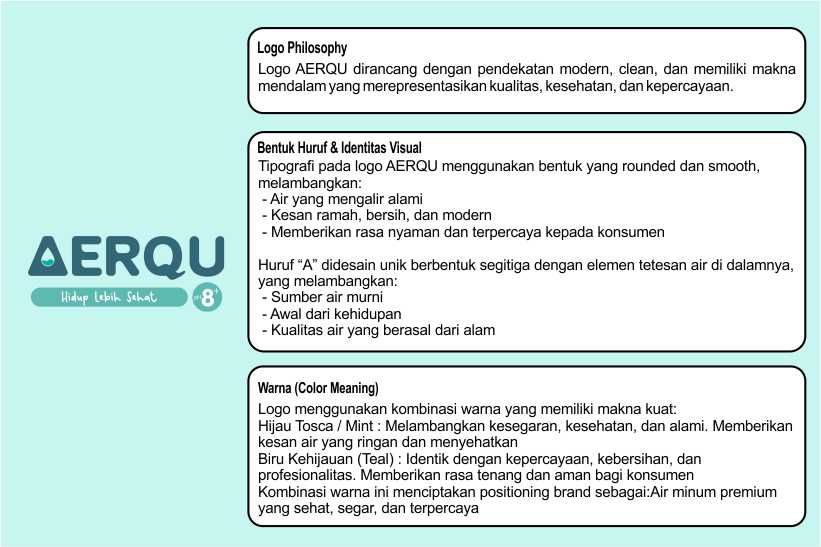 AERQU
Hidup Lebih Sehat
8+

Logo Philosophy

Logo AERQU dirancang dengan pendekatan modern, clean, dan memiliki makna mendalam yang merepresentasikan kualitas, kesehatan, dan kepercayaan.

Bentuk Huruf & Identitas Visual

Tipografi pada logo AERQU menggunakan bentuk yang rounded dan smooth, melambangkan:
- Air yang mengalir alami
- Kesan ramah, bersih, dan modern
- Memberikan rasa nyaman dan terpercaya kepada konsumen

Huruf "A" didesain unik berbentuk segitiga dengan elemen tetesan air di dalamnya, yang melambangkan:
- Sumber air murni
- Awal dari kehidupan
- Kualitas air yang berasal dari alam

Warna (Color Meaning)

Logo menggunakan kombinasi warna yang memiliki makna kuat:
Hijau Tosca / Mint : Melambangkan kesegaran, kesehatan, dan alami. Memberikan kesan air yang ringan dan menyehatkan
Biru Kehijauan (Teal) : Identik dengan kepercayaan, kebersihan, dan profesionalitas. Memberikan rasa tenang dan aman bagi konsumen
Kombinasi warna ini menciptakan positioning brand sebagai:Air minum premium yang sehat, segar, dan terpercaya